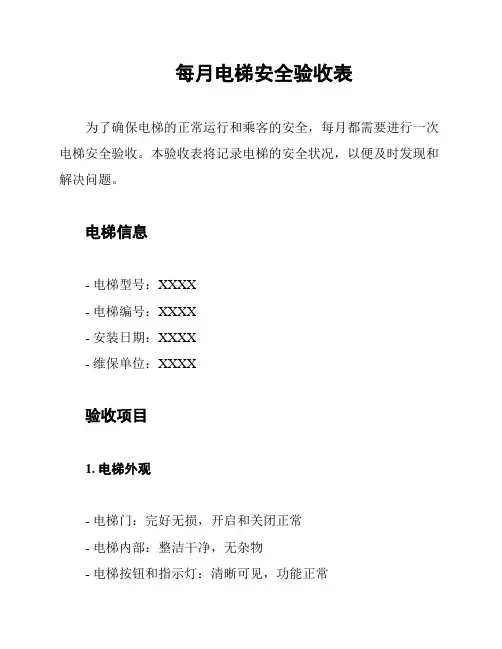 每月电梯安全验收表

为了确保电梯的正常运行和乘客的安全，每月都需要进行一次电梯安全验收。本验收表将记录电梯的安全状况，以便及时发现和解决问题。

电梯信息

- 电梯型号：XXXX
- 电梯编号：XXXX
- 安装日期：XXXX
- 维保单位：XXXX

验收项目

1. 电梯外观

- 电梯门：完好无损，开启和关闭正常
- 电梯内部：整洁干净，无杂物
- 电梯按钮和指示灯：清晰可见，功能正常